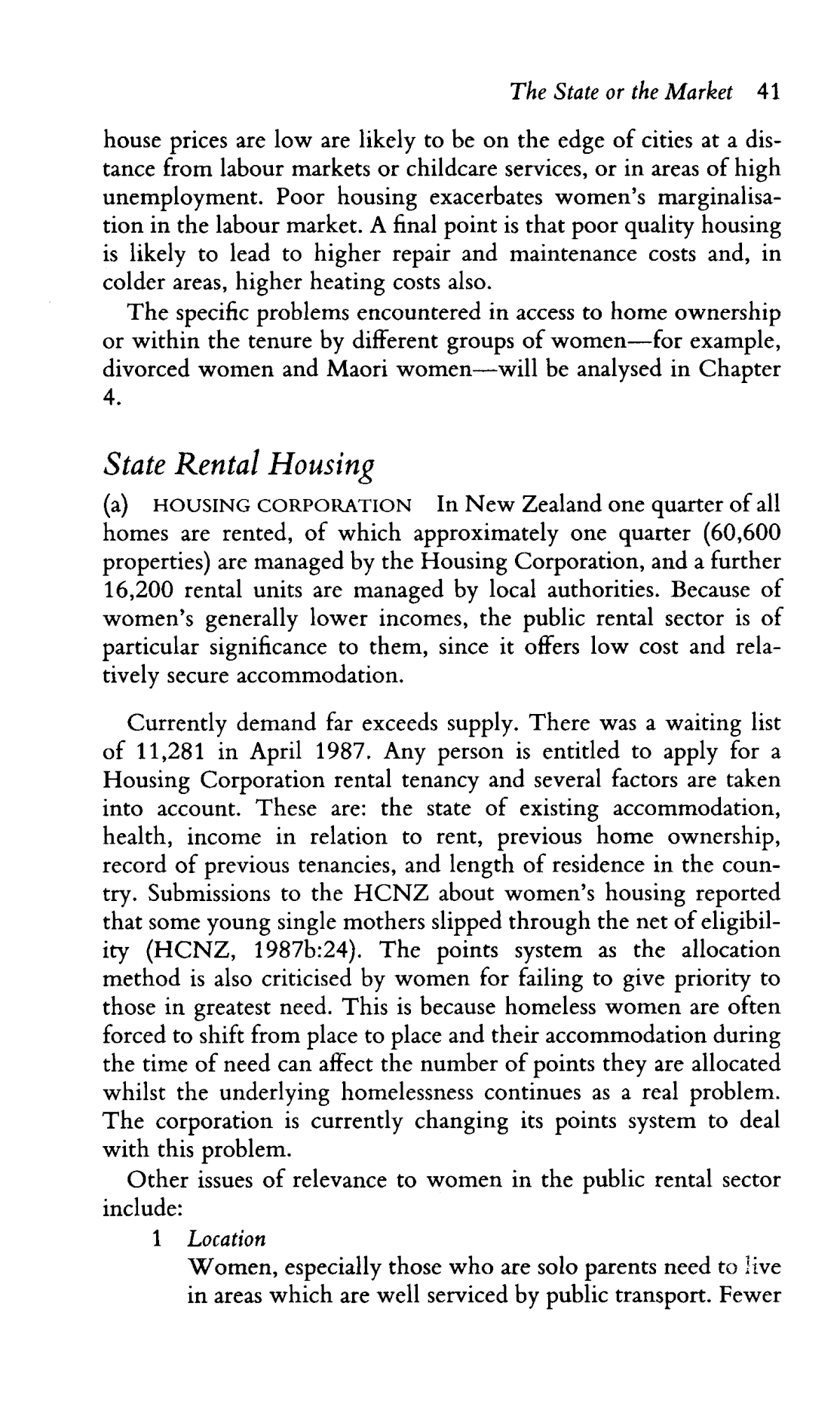 The State or the Market 41

house prices are low are likely to be on the edge of cities at a distance from labour markets or childcare services, or in areas of high unemployment. Poor housing exacerbates women's marginalisation in the labour market. A final point is that poor quality housing is likely to lead to higher repair and maintenance costs and, in colder areas, higher heating costs also.

The specific problems encountered in access to home ownership or within the tenure by different groups of women—for example, divorced women and Maori women—will be analysed in Chapter 4.

State Rental Housing

(a) HOUSING CORPORATION In New Zealand one quarter of all homes are rented, of which approximately one quarter (60,600 properties) are managed by the Housing Corporation, and a further 16,200 rental units are managed by local authorities. Because of women's generally lower incomes, the public rental sector is of particular significance to them, since it offers low cost and relatively secure accommodation.

Currently demand far exceeds supply. There was a waiting list of 11,281 in April 1987. Any person is entitled to apply for a Housing Corporation rental tenancy and several factors are taken into account. These are: the state of existing accommodation, health, income in relation to rent, previous home ownership, record of previous tenancies, and length of residence in the country. Submissions to the HCNZ about women's housing reported that some young single mothers slipped through the net of eligibility (HCNZ, 1987b:24). The points system as the allocation method is also criticised by women for failing to give priority to those in greatest need. This is because homeless women are often forced to shift from place to place and their accommodation during the time of need can affect the number of points they are allocated whilst the underlying homelessness continues as a real problem. The corporation is currently changing its points system to deal with this problem.

Other issues of relevance to women in the public rental sector include:

1 Location
Women, especially those who are solo parents need to live in areas which are well serviced by public transport. Fewer